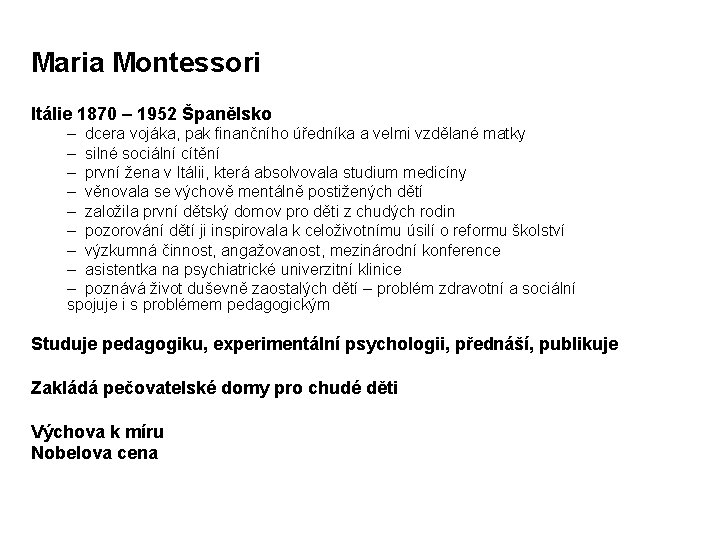 Maria Montessori

Itálie 1870 – 1952 Španělsko
– dcera vojáka, pak finančního úředníka a velmi vzdělané matky
– silné sociální cítění
– první žena v Itálii, která absolvovala studium medicíny
– věnovala se výchově mentálně postižených dětí
– založila první dětský domov pro děti z chudých rodin
– pozorování dětí ji inspirovala k celoživotnímu úsilí o reformu školství
– výzkumná činnost, angažovanost, mezinárodní konference
– asistentka na psychiatrické univerzitní klinice
– poznává život duševně zaostalých dětí – problém zdravotní a sociální spojuje i s problémem pedagogickým

Studuje pedagogiku, experimentální psychologii, přednáší, publikuje

Zakládá pečovatelské domy pro chudé děti

Výchova k míru
Nobelova cena